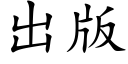 出版